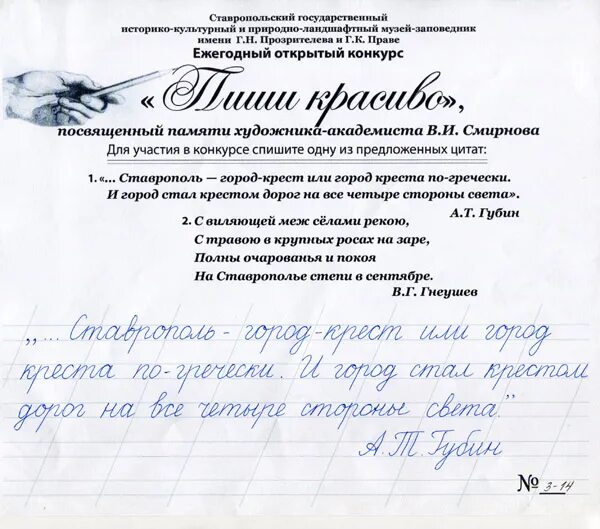 Ставропольский государственный историко-культурный и природно-ландшафтный музей-заповедник имени Г.Н. Прозрителева и Г.К. Праве
Ежегодный открытый конкурс
«Пиши красиво»,
посвященный памяти художника-академиста В.И. Смирнова
Для участия в конкурсе спишите одну из предложенных цитат:

1. «... Ставрополь — город-крест или город креста по-гречески. И город стал крестом дорог на все четыре стороны света».
А.Т. Губин

2. С виляющей меж сёлами рекою,
С травою в крупных росах на заре,
Полны очарованья и покоя
На Ставрополье степи в сентябре.
В.Г. Гнеушев

„... Ставрополь - город-крест или город креста по-гречески. И город стал крестом дорог на все четыре стороны света."
А.Т. Губин

№ 3-14